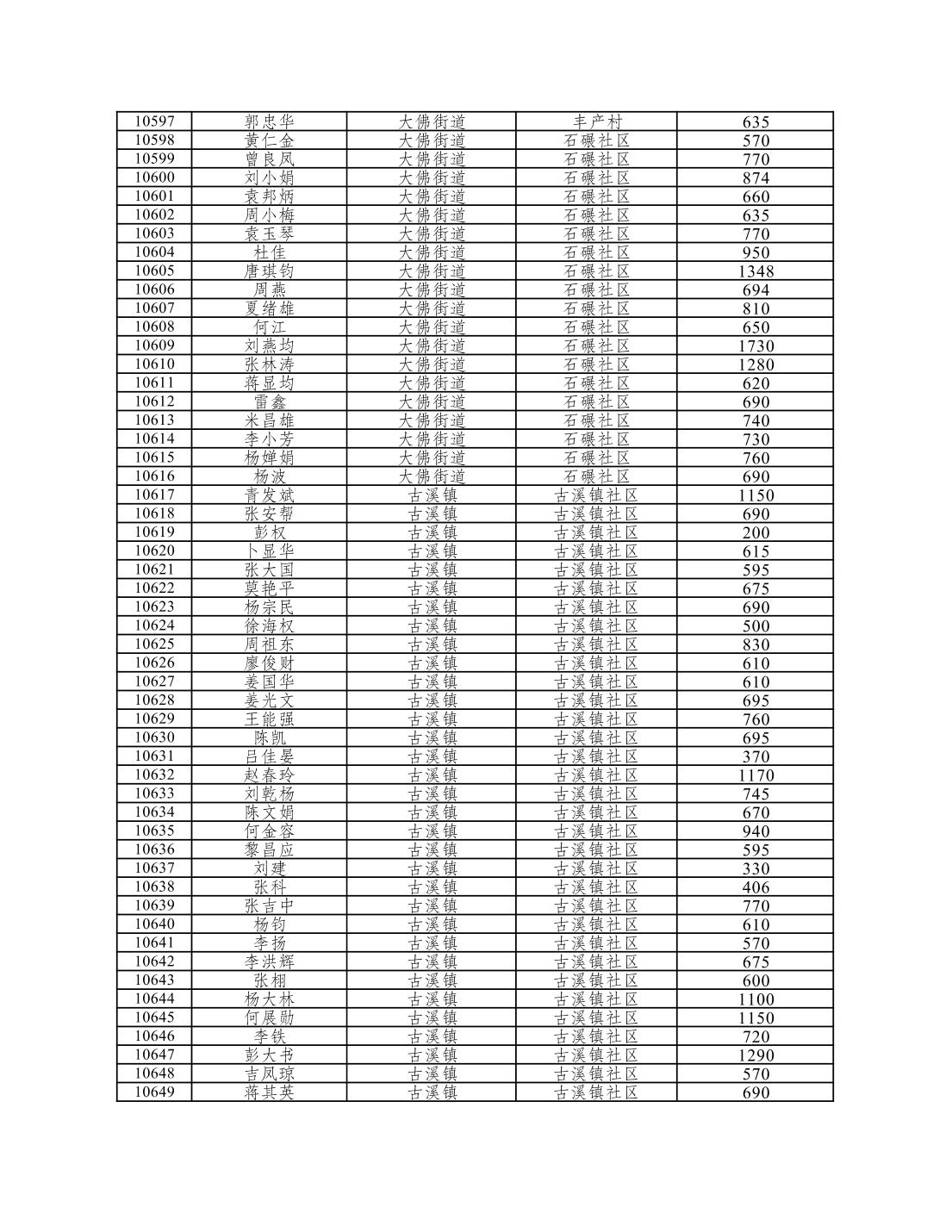 | 10597 | 郭忠华 | 大佛街道 | 丰产村 | 635 |
|---|---|---|---|---|
| 10598 | 黄仁金 | 大佛街道 | 石碾社区 | 570 |
| 10599 | 曾良凤 | 大佛街道 | 石碾社区 | 770 |
| 10600 | 刘小娟 | 大佛街道 | 石碾社区 | 874 |
| 10601 | 袁邦炳 | 大佛街道 | 石碾社区 | 660 |
| 10602 | 周小梅 | 大佛街道 | 石碾社区 | 635 |
| 10603 | 袁玉琴 | 大佛街道 | 石碾社区 | 770 |
| 10604 | 杜佳 | 大佛街道 | 石碾社区 | 950 |
| 10605 | 唐琪钧 | 大佛街道 | 石碾社区 | 1348 |
| 10606 | 周燕 | 大佛街道 | 石碾社区 | 694 |
| 10607 | 夏绪雄 | 大佛街道 | 石碾社区 | 810 |
| 10608 | 何江 | 大佛街道 | 石碾社区 | 650 |
| 10609 | 刘燕均 | 大佛街道 | 石碾社区 | 1730 |
| 10610 | 张林涛 | 大佛街道 | 石碾社区 | 1280 |
| 10611 | 蒋显均 | 大佛街道 | 石碾社区 | 620 |
| 10612 | 雷鑫 | 大佛街道 | 石碾社区 | 690 |
| 10613 | 米昌雄 | 大佛街道 | 石碾社区 | 740 |
| 10614 | 李小芳 | 大佛街道 | 石碾社区 | 730 |
| 10615 | 杨婵娟 | 大佛街道 | 石碾社区 | 760 |
| 10616 | 杨波 | 大佛街道 | 石碾社区 | 690 |
| 10617 | 青发斌 | 古溪镇 | 古溪镇社区 | 1150 |
| 10618 | 张安帮 | 古溪镇 | 古溪镇社区 | 690 |
| 10619 | 彭权 | 古溪镇 | 古溪镇社区 | 200 |
| 10620 | 卜显华 | 古溪镇 | 古溪镇社区 | 615 |
| 10621 | 张大国 | 古溪镇 | 古溪镇社区 | 595 |
| 10622 | 莫艳平 | 古溪镇 | 古溪镇社区 | 675 |
| 10623 | 杨宗民 | 古溪镇 | 古溪镇社区 | 690 |
| 10624 | 徐海权 | 古溪镇 | 古溪镇社区 | 500 |
| 10625 | 周祖东 | 古溪镇 | 古溪镇社区 | 830 |
| 10626 | 廖俊财 | 古溪镇 | 古溪镇社区 | 610 |
| 10627 | 姜国华 | 古溪镇 | 古溪镇社区 | 610 |
| 10628 | 姜光文 | 古溪镇 | 古溪镇社区 | 695 |
| 10629 | 王能强 | 古溪镇 | 古溪镇社区 | 760 |
| 10630 | 陈凯 | 古溪镇 | 古溪镇社区 | 695 |
| 10631 | 吕佳晏 | 古溪镇 | 古溪镇社区 | 370 |
| 10632 | 赵春玲 | 古溪镇 | 古溪镇社区 | 1170 |
| 10633 | 刘乾杨 | 古溪镇 | 古溪镇社区 | 745 |
| 10634 | 陈文娟 | 古溪镇 | 古溪镇社区 | 670 |
| 10635 | 何金容 | 古溪镇 | 古溪镇社区 | 940 |
| 10636 | 黎昌应 | 古溪镇 | 古溪镇社区 | 595 |
| 10637 | 刘建 | 古溪镇 | 古溪镇社区 | 330 |
| 10638 | 张科 | 古溪镇 | 古溪镇社区 | 406 |
| 10639 | 张吉中 | 古溪镇 | 古溪镇社区 | 770 |
| 10640 | 杨钧 | 古溪镇 | 古溪镇社区 | 610 |
| 10641 | 李扬 | 古溪镇 | 古溪镇社区 | 570 |
| 10642 | 李洪辉 | 古溪镇 | 古溪镇社区 | 675 |
| 10643 | 张栩 | 古溪镇 | 古溪镇社区 | 600 |
| 10644 | 杨大林 | 古溪镇 | 古溪镇社区 | 1100 |
| 10645 | 何展勋 | 古溪镇 | 古溪镇社区 | 1150 |
| 10646 | 李铁 | 古溪镇 | 古溪镇社区 | 720 |
| 10647 | 彭大书 | 古溪镇 | 古溪镇社区 | 1290 |
| 10648 | 吉凤琼 | 古溪镇 | 古溪镇社区 | 570 |
| 10649 | 蒋其英 | 古溪镇 | 古溪镇社区 | 690 |